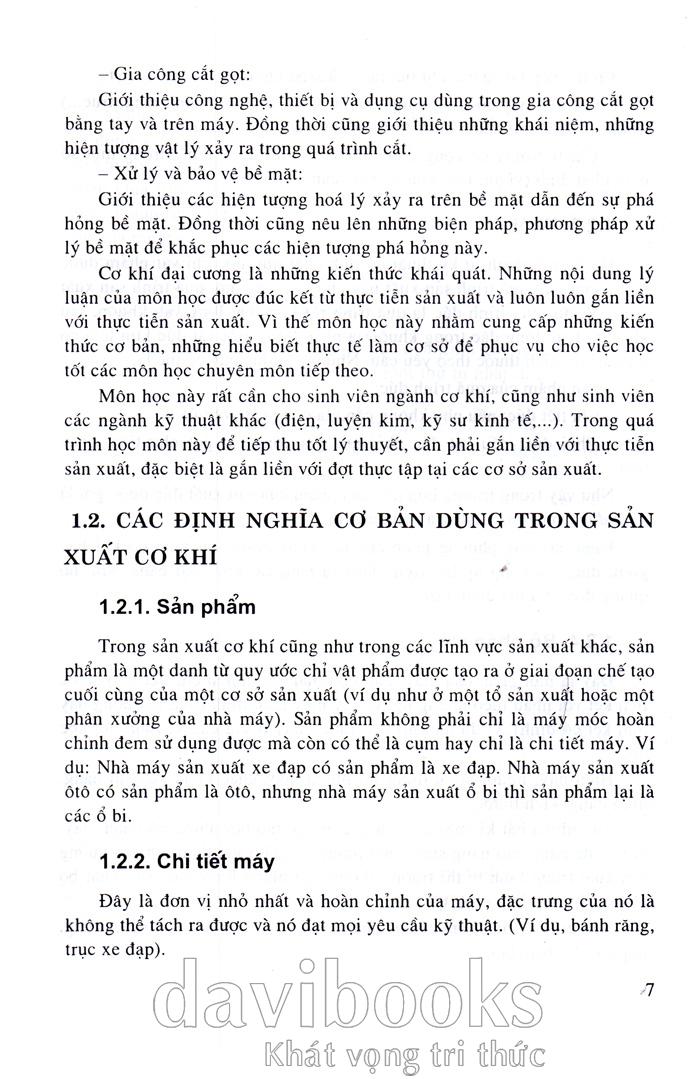 – Gia công cắt gọt:

Giới thiệu công nghệ, thiết bị và dụng cụ dùng trong gia công cắt gọt bằng tay và trên máy. Đồng thời cũng giới thiệu những khái niệm, những hiện tượng vật lý xảy ra trong quá trình cắt.

– Xử lý và bảo vệ bề mặt:

Giới thiệu các hiện tượng hoá lý xảy ra trên bề mặt dẫn đến sự phá hỏng bề mặt. Đồng thời cũng nêu lên những biện pháp, phương pháp xử lý bề mặt để khắc phục các hiện tượng phá hỏng này.

Cơ khí đại cương là những kiến thức khái quát. Những nội dung lý luận của môn học được đúc kết từ thực tiễn sản xuất và luôn luôn gắn liền với thực tiễn sản xuất. Vì thế môn học này nhằm cung cấp những kiến thức cơ bản, những hiểu biết thực tế làm cơ sở để phục vụ cho việc học tốt các môn học chuyên môn tiếp theo.

Môn học này rất cần cho sinh viên ngành cơ khí, cũng như sinh viên các ngành kỹ thuật khác (điện, luyện kim, kỹ sư kinh tế,...). Trong quá trình học môn này để tiếp thu tốt lý thuyết, cần phải gắn liền với thực tiễn sản xuất, đặc biệt là gắn liền với đợt thực tập tại các cơ sở sản xuất.

1.2. CÁC ĐỊNH NGHĨA CƠ BẢN DÙNG TRONG SẢN XUẤT CƠ KHÍ

1.2.1. Sản phẩm

Trong sản xuất cơ khí cũng như trong các lĩnh vực sản xuất khác, sản phẩm là một danh từ quy ước chỉ vật phẩm được tạo ra ở giai đoạn chế tạo cuối cùng của một cơ sở sản xuất (ví dụ như ở một tổ sản xuất hoặc một phân xưởng của nhà máy). Sản phẩm không phải chỉ là máy móc hoàn chỉnh đem sử dụng được mà còn có thể là cụm hay chỉ là chi tiết máy. Ví dụ: Nhà máy sản xuất xe đạp có sản phẩm là xe đạp. Nhà máy sản xuất ôtô có sản phẩm là ôtô, nhưng nhà máy sản xuất ổ bi thì sản phẩm lại là các ổ bi.

1.2.2. Chi tiết máy

Đây là đơn vị nhỏ nhất và hoàn chỉnh của máy, đặc trưng của nó là không thể tách ra được và nó đạt mọi yêu cầu kỹ thuật. (Ví dụ, bánh răng, trục xe đạp).

7

davibooks
Khát vọng tri thức